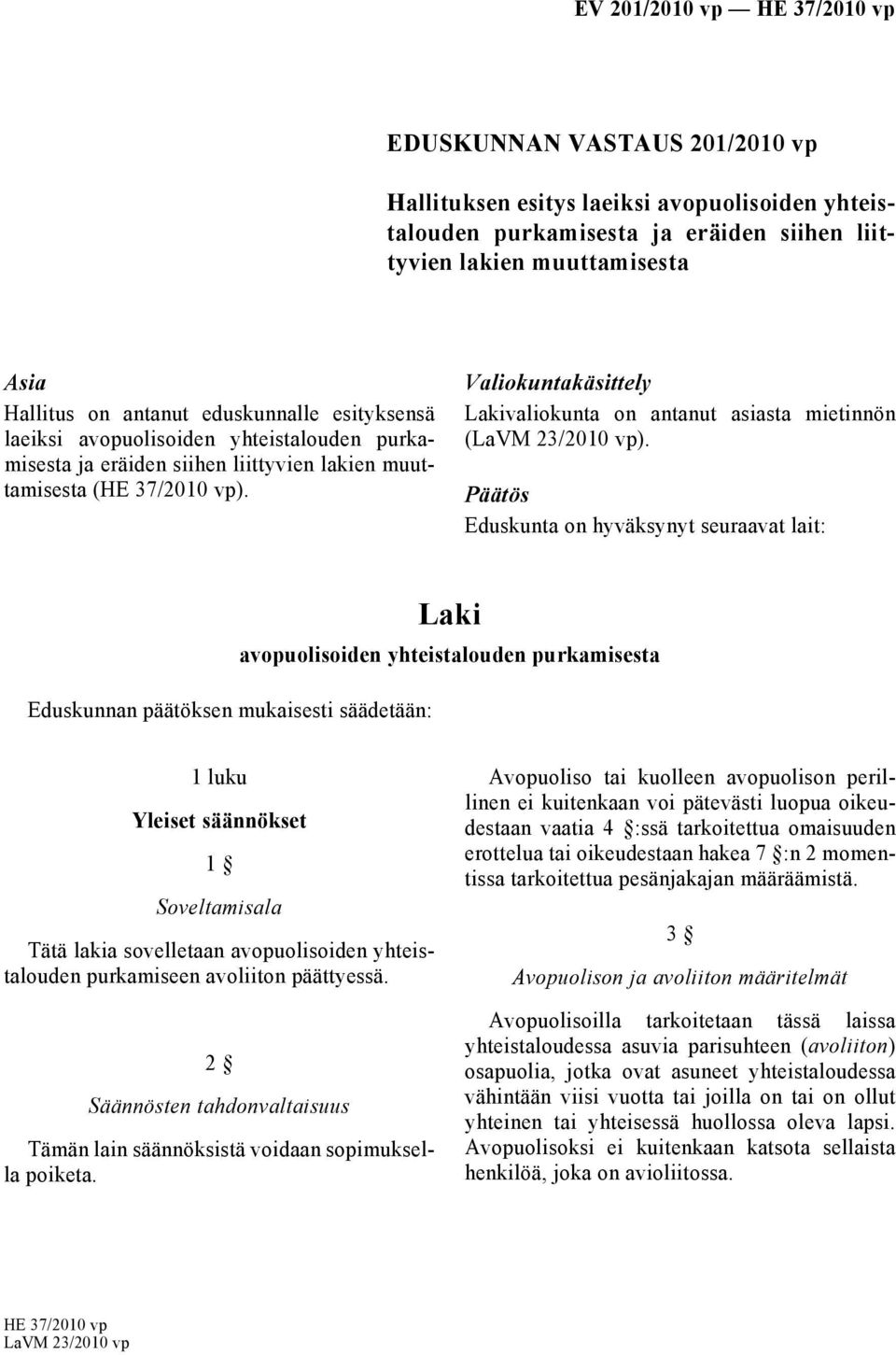 EV 201/2010 vp — HE 37/2010 vp

EDUSKUNNAN VASTAUS 201/2010 vp

Hallituksen esitys laeiksi avopuolisoiden yhteistalouden purkamisesta ja eräiden siihen liittyvien lakien muuttamisesta

Asia

Hallitus on antanut eduskunnalle esityksensä laeiksi avopuolisoiden yhteistalouden purkamisesta ja eräiden siihen liittyvien lakien muuttamisesta (HE 37/2010 vp).

Valiokuntakäsittely

Lakivaliokunta on antanut asiasta mietinnön (LaVM 23/2010 vp).

Päätös

Eduskunta on hyväksynyt seuraavat lait:

Laki

avopuolisoiden yhteistalouden purkamisesta

Eduskunnan päätöksen mukaisesti säädetään:

1 luku

Yleiset säännökset

1 §

Soveltamisala

Tätä lakia sovelletaan avopuolisoiden yhteistalouden purkamiseen avoliiton päättyessä.

2 §

Säännösten tahdonvaltaisuus

Tämän lain säännöksistä voidaan sopimuksella poiketa.

Avopuoliso tai kuolleen avopuolison perillinen ei kuitenkaan voi pätevästi luopua oikeudestaan vaatia 4 §:ssä tarkoitettua omaisuuden erottelua tai oikeudestaan hakea 7 §:n 2 momentissa tarkoitettua pesänjakajan määräämistä.

3 §

Avopuolison ja avoliiton määritelmät

Avopuolisoilla tarkoitetaan tässä laissa yhteistaloudessa asuvia parisuhteen (avoliiton) osapuolia, jotka ovat asuneet yhteistaloudessa vähintään viisi vuotta tai joilla on tai on ollut yhteinen tai yhteisessä huollossa oleva lapsi. Avopuolisoksi ei kuitenkaan katsota sellaista henkilöä, joka on avioliitossa.

HE 37/2010 vp
LaVM 23/2010 vp